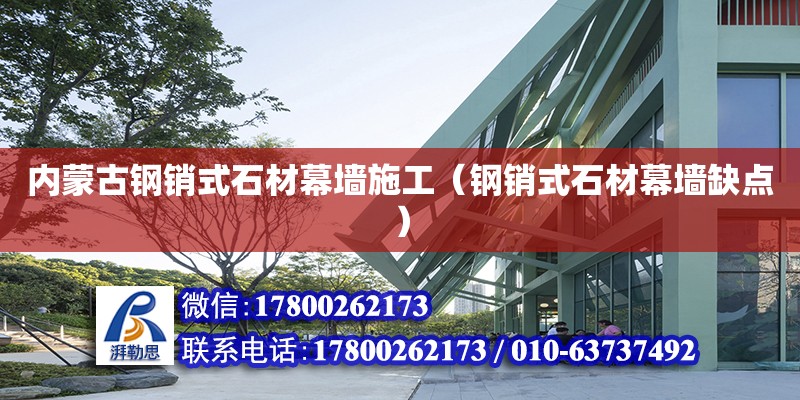 内蒙古钢销式石材幕墙施工（钢销式石材幕墙缺点）

湃勒思

微信:17800262173

联系电话:17800262173 / 010-63737492